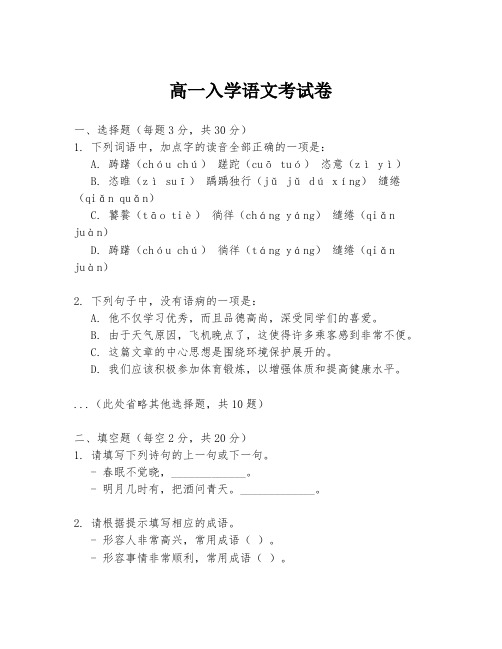 高一入学语文考试卷

一、选择题（每题3分，共30分）
1. 下列词语中，加点字的读音全部正确的一项是：
A. 踌躇（chóu chú） 蹉跎（cuō tuó） 恣意（zì yì）
B. 恣睢（zì suī） 踽踽独行（jǔ jǔ dú xíng） 缱绻（qiǎn quǎn）
C. 饕餮（tāo tiè） 徜徉（cháng yáng） 缱绻（qiǎn juàn）
D. 踌躇（chóu chú） 徜徉（táng yáng） 缱绻（qiǎn juàn）

2. 下列句子中，没有语病的一项是：
A. 他不仅学习优秀，而且品德高尚，深受同学们的喜爱。
B. 由于天气原因，飞机晚点了，这使得许多乘客感到非常不便。
C. 这篇文章的中心思想是围绕环境保护展开的。
D. 我们应该积极参加体育锻炼，以增强体质和提高健康水平。

...（此处省略其他选择题，共10题）

二、填空题（每空2分，共20分）
1. 请填写下列诗句的上一句或下一句。
- 春眠不觉晓，____________。
- 明月几时有，把酒问青天。____________。

2. 请根据提示填写相应的成语。
- 形容人非常高兴，常用成语（ ）。
- 形容事情非常顺利，常用成语（ ）。